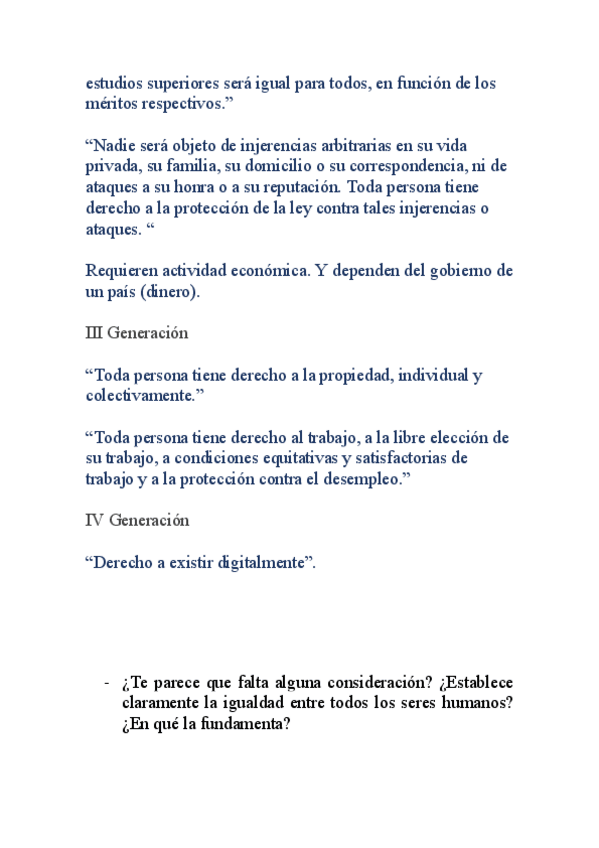 estudios superiores será igual para todos, en función de los méritos respectivos.”

“Nadie será objeto de injerencias arbitrarias en su vida privada, su familia, su domicilio o su correspondencia, ni de ataques a su honra o a su reputación. Toda persona tiene derecho a la protección de la ley contra tales injerencias o ataques. “

Requieren actividad económica. Y dependen del gobierno de un país (dinero).

III Generación

“Toda persona tiene derecho a la propiedad, individual y colectivamente.”

“Toda persona tiene derecho al trabajo, a la libre elección de su trabajo, a condiciones equitativas y satisfactorias de trabajo y a la protección contra el desempleo.”

IV Generación

“Derecho a existir digitalmente”.

- ¿Te parece que falta alguna consideración? ¿Establece claramente la igualdad entre todos los seres humanos? ¿En qué la fundamenta?